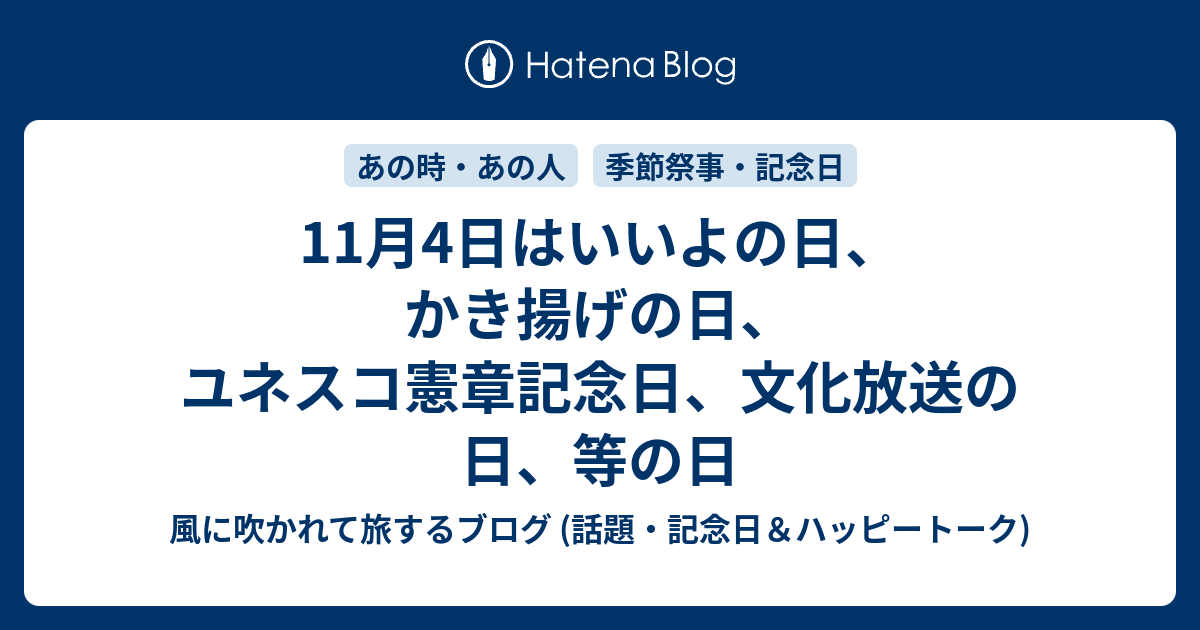 Hatena Blog

あの時・あの人

季節祭事・記念日

11月4日はいいよの日、かき揚げの日、ユネスコ憲章記念日、文化放送の日、等の日

風に吹かれて旅するブログ (話題・記念日＆ハッピートーク)